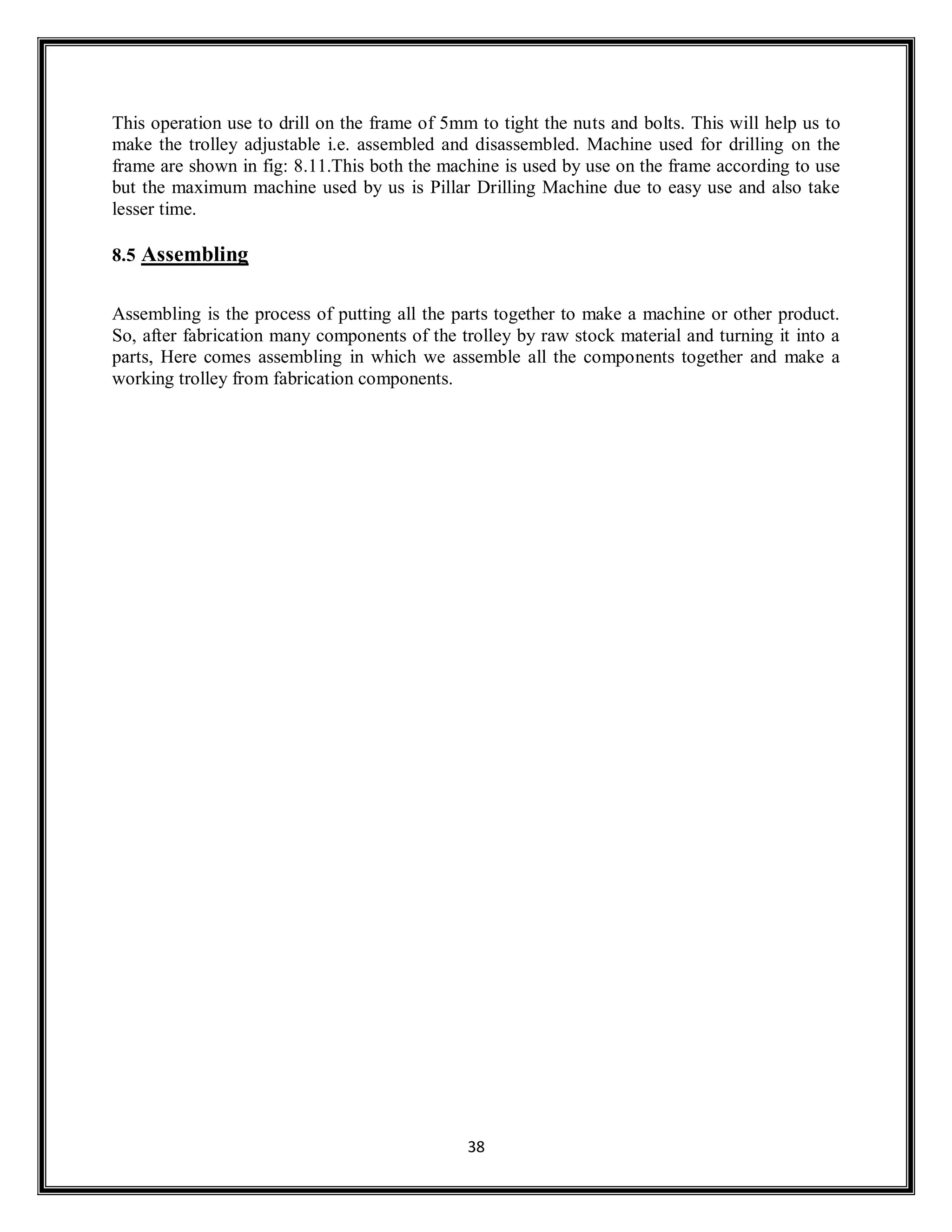 This operation use to drill on the frame of 5mm to tight the nuts and bolts. This will help us to make the trolley adjustable i.e. assembled and disassembled. Machine used for drilling on the frame are shown in fig: 8.11.This both the machine is used by use on the frame according to use but the maximum machine used by us is Pillar Drilling Machine due to easy use and also take lesser time.

8.5 Assembling

Assembling is the process of putting all the parts together to make a machine or other product. So, after fabrication many components of the trolley by raw stock material and turning it into a parts, Here comes assembling in which we assemble all the components together and make a working trolley from fabrication components.

38